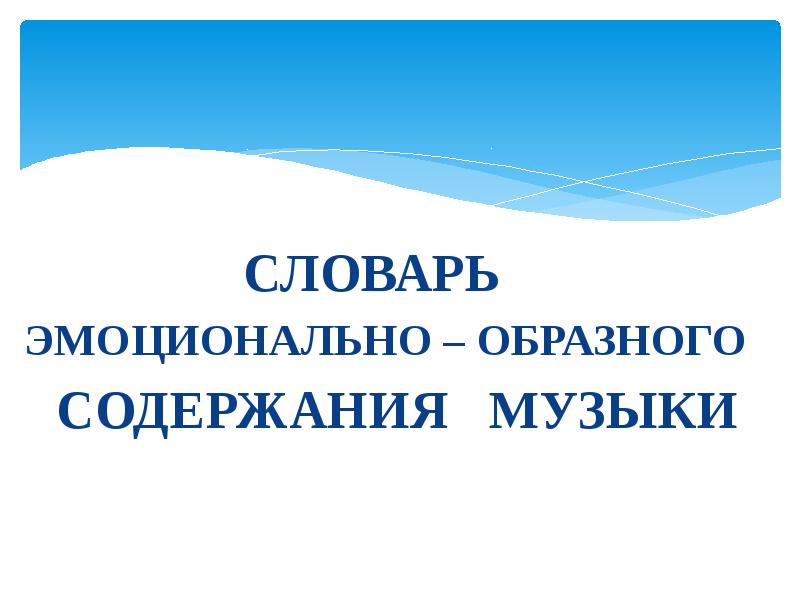 СЛОВАРЬ
ЭМОЦИОНАЛЬНО – ОБРАЗНОГО
СОДЕРЖАНИЯ МУЗЫКИ